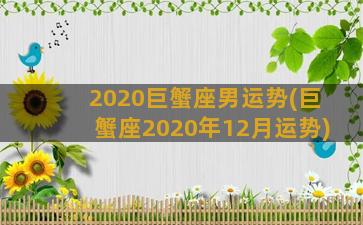 2020巨蟹座男运势(巨蟹座2020年12月运势)